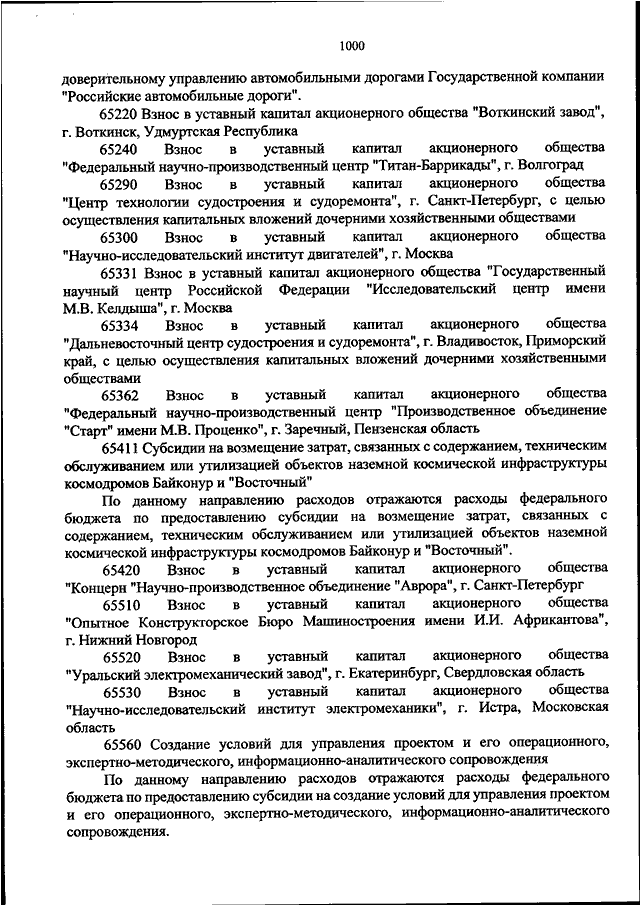 1000

доверительному управлению автомобильными дорогами Государственной компании "Российские автомобильные дороги".

65220 Взнос в уставный капитал акционерного общества "Воткинский завод", г. Воткинск, Удмуртская Республика

65240 Взнос в уставный капитал акционерного общества "Федеральный научно-производственный центр "Титан-Баррикады", г. Волгоград

65290 Взнос в уставный капитал акционерного общества "Центр технологии судостроения и судоремонта", г. Санкт-Петербург, с целью осуществления капитальных вложений дочерними хозяйственными обществами

65300 Взнос в уставный капитал акционерного общества "Научно-исследовательский институт двигателей", г. Москва

65331 Взнос в уставный капитал акционерного общества "Государственный научный центр Российской Федерации "Исследовательский центр имени М.В. Келдыша", г. Москва

65334 Взнос в уставный капитал акционерного общества "Дальневосточный центр судостроения и судоремонта", г. Владивосток, Приморский край, с целью осуществления капитальных вложений дочерними хозяйственными обществами

65362 Взнос в уставный капитал акционерного общества "Федеральный научно-производственный центр "Производственное объединение "Старт" имени М.В. Проценко", г. Заречный, Пензенская область

65411 Субсидии на возмещение затрат, связанных с содержанием, техническим обслуживанием или утилизацией объектов наземной космической инфраструктуры космодромов Байконур и "Восточный"

По данному направлению расходов отражаются расходы федерального бюджета по предоставлению субсидии на возмещение затрат, связанных с содержанием, техническим обслуживанием или утилизацией объектов наземной космической инфраструктуры космодромов Байконур и "Восточный".

65420 Взнос в уставный капитал акционерного общества "Концерн "Научно-производственное объединение "Аврора", г. Санкт-Петербург

65510 Взнос в уставный капитал акционерного общества "Опытное Конструкторское Бюро Машиностроения имени И.И. Африкантова", г. Нижний Новгород

65520 Взнос в уставный капитал акционерного общества "Уральский электромеханический завод", г. Екатеринбург, Свердловская область

65530 Взнос в уставный капитал акционерного общества "Научно-исследовательский институт электромеханики", г. Истра, Московская область

65560 Создание условий для управления проектом и его операционного, экспертно-методического, информационно-аналитического сопровождения

По данному направлению расходов отражаются расходы федерального бюджета по предоставлению субсидии на создание условий для управления проектом и его операционного, экспертно-методического, информационно-аналитического сопровождения.